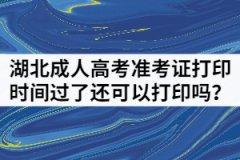 湖北成人高考准考证打印时间过了还可以打印吗？